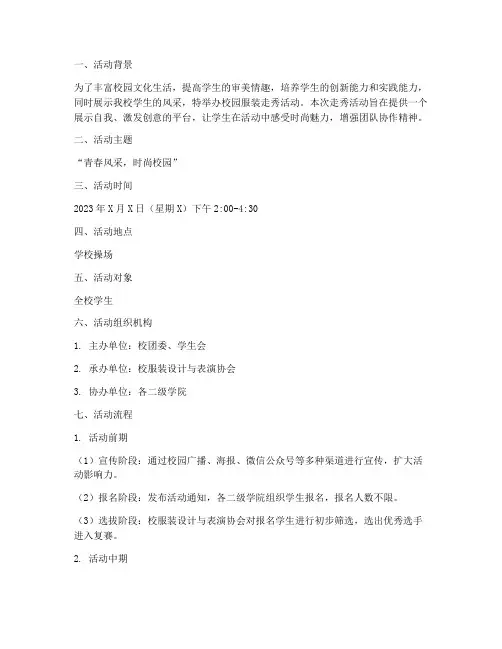 一、活动背景

为了丰富校园文化生活，提高学生的审美情趣，培养学生的创新能力和实践能力，同时展示我校学生的风采，特举办校园服装走秀活动。本次走秀活动旨在提供一个展示自我、激发创意的平台，让学生在活动中感受时尚魅力，增强团队协作精神。

二、活动主题

“青春风采，时尚校园”

三、活动时间

2023年X月X日（星期X）下午2:00-4:30

四、活动地点

学校操场

五、活动对象

全校学生

六、活动组织机构

1. 主办单位：校团委、学生会

2. 承办单位：校服装设计与表演协会

3. 协办单位：各二级学院

七、活动流程

1. 活动前期

（1）宣传阶段：通过校园广播、海报、微信公众号等多种渠道进行宣传，扩大活动影响力。

（2）报名阶段：发布活动通知，各二级学院组织学生报名，报名人数不限。

（3）选拔阶段：校服装设计与表演协会对报名学生进行初步筛选，选出优秀选手进入复赛。

2. 活动中期